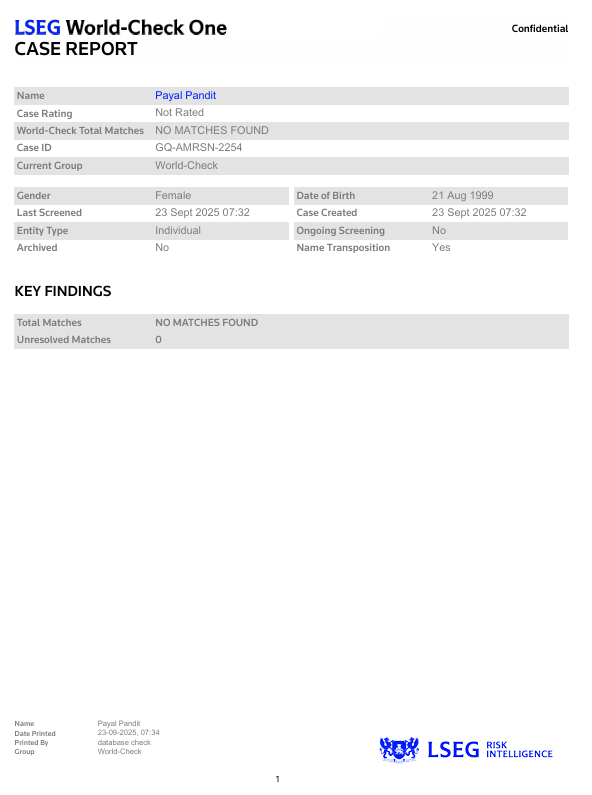 LSEG World-Check One
CASE REPORT

Confidential

| Name | Payal Pandit |
|---|---|
| Case Rating | Not Rated |
| World-Check Total Matches | NO MATCHES FOUND |
| Case ID | GQ-AMRSN-2254 |
| Current Group | World-Check |

| Gender | Female | Date of Birth | 21 Aug 1999 |
|---|---|---|---|
| Last Screened | 23 Sept 2025 07:32 | Case Created | 23 Sept 2025 07:32 |
| Entity Type | Individual | Ongoing Screening | No |
| Archived | No | Name Transposition | Yes |

KEY FINDINGS

| Total Matches | NO MATCHES FOUND |
|---|---|
| Unresolved Matches | 0 |

| Name | Payal Pandit |
|---|---|
| Date Printed | 23-09-2025, 07:34 |
| Printed By | database check |
| Group | World-Check |

LSEG RISK INTELLIGENCE

1